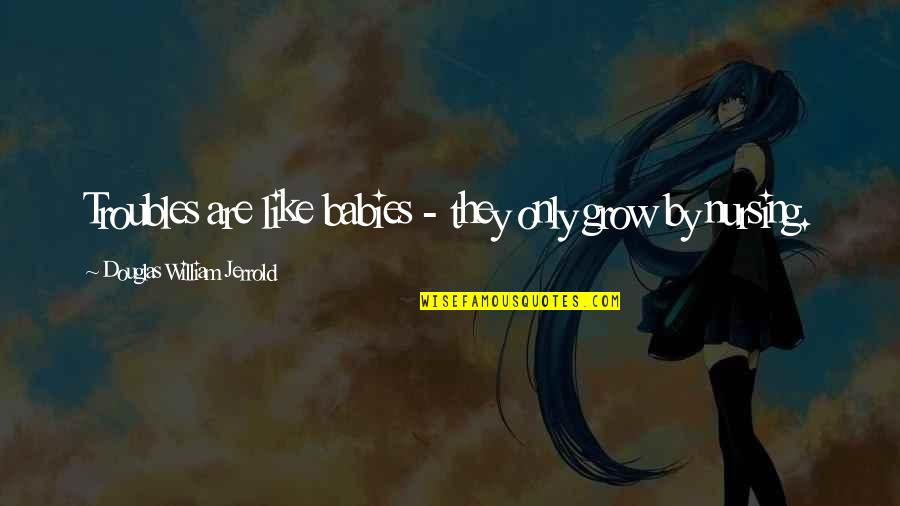 Troubles are like babies - they only grow by nursing.

~ Douglas William Jerrold

WISEFAMOUSQUOTES.COM